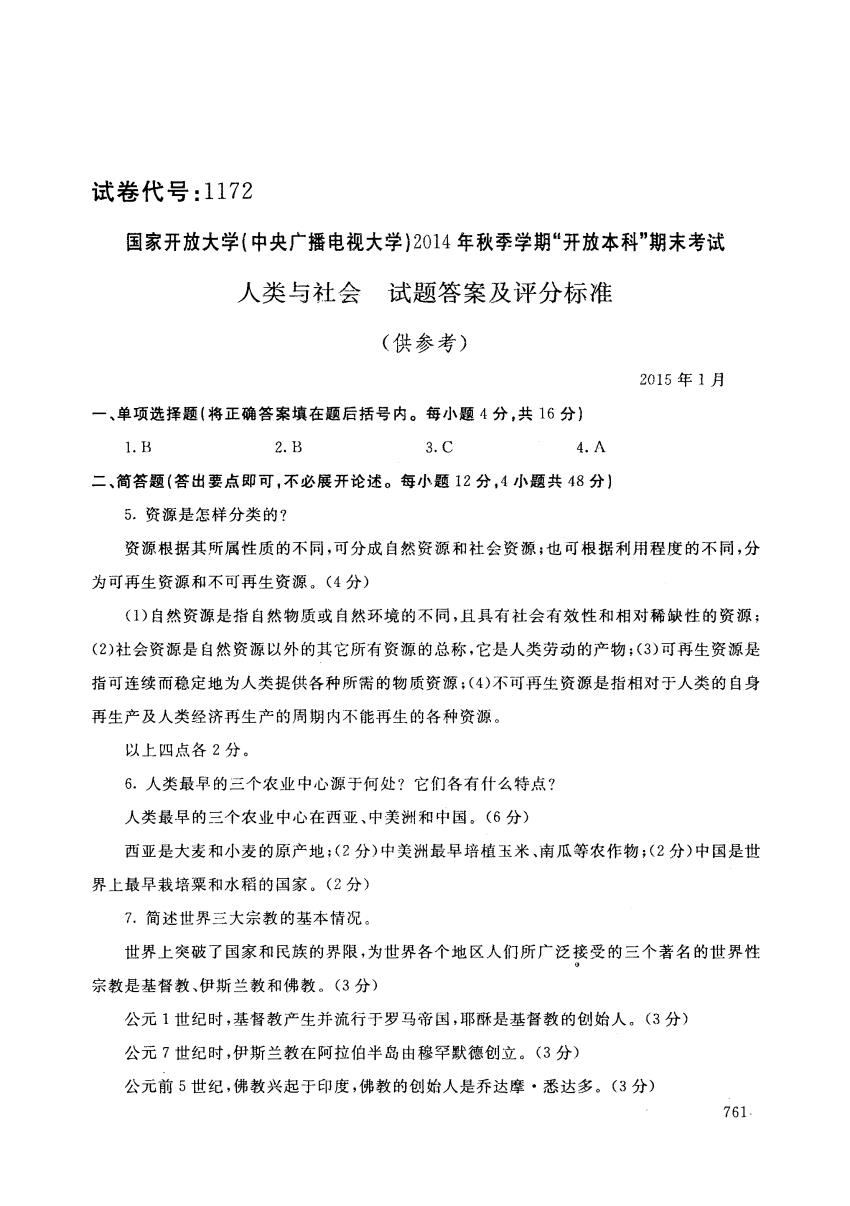 试卷代号：1172

国家开放大学(中央广播电视大学)2014年秋季学期“开放本科”期末考试

人类与社会　试题答案及评分标准

（供参考）

2015年1月

一、单项选择题(将正确答案填在题后括号内。每小题4分，共16分)

1. B　　2. B　　3. C　　4. A

二、简答题(答出要点即可，不必展开论述。每小题12分，4小题共48分)

5. 资源是怎样分类的？

资源根据其所属性质的不同，可分成自然资源和社会资源；也可根据利用程度的不同，分为可再生资源和不可再生资源。(4分)

(1)自然资源是指自然物质或自然环境的不同，且具有社会有效性和相对稀缺性的资源；(2)社会资源是自然资源以外的其它所有资源的总称，它是人类劳动的产物；(3)可再生资源是指可连续而稳定地为人类提供各种所需的物质资源；(4)不可再生资源是指相对于人类的自身再生产及人类经济再生产的周期内不能再生的各种资源。

以上四点各2分。

6. 人类最早的三个农业中心源于何处？它们各有什么特点？

人类最早的三个农业中心在西亚、中美洲和中国。(6分)

西亚是大麦和小麦的原产地；(2分)中美洲最早培植玉米、南瓜等农作物；(2分)中国是世界上最早栽培粟和水稻的国家。(2分)

7. 简述世界三大宗教的基本情况。

世界上突破了国家和民族的界限，为世界各个地区人们所广泛接受的三个著名的世界性宗教是基督教、伊斯兰教和佛教。(3分)

公元1世纪时，基督教产生并流行于罗马帝国，耶酥是基督教的创始人。(3分)

公元7世纪时，伊斯兰教在阿拉伯半岛由穆罕默德创立。(3分)

公元前5世纪，佛教兴起于印度，佛教的创始人是乔达摩·悉达多。(3分)

761